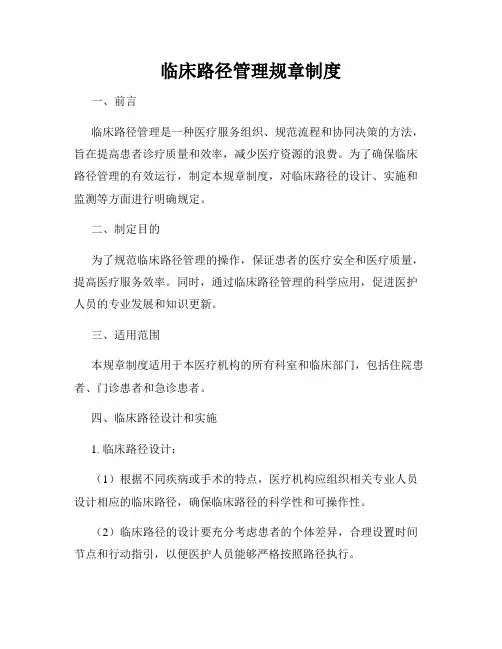 临床路径管理规章制度

一、前言

临床路径管理是一种医疗服务组织、规范流程和协同决策的方法，旨在提高患者诊疗质量和效率，减少医疗资源的浪费。为了确保临床路径管理的有效运行，制定本规章制度，对临床路径的设计、实施和监测等方面进行明确规定。

二、制定目的

为了规范临床路径管理的操作，保证患者的医疗安全和医疗质量，提高医疗服务效率。同时，通过临床路径管理的科学应用，促进医护人员的专业发展和知识更新。

三、适用范围

本规章制度适用于本医疗机构的所有科室和临床部门，包括住院患者、门诊患者和急诊患者。

四、临床路径设计和实施

1. 临床路径设计：

（1）根据不同疾病或手术的特点，医疗机构应组织相关专业人员设计相应的临床路径，确保临床路径的科学性和可操作性。

（2）临床路径的设计要充分考虑患者的个体差异，合理设置时间节点和行动指引，以便医护人员能够严格按照路径执行。